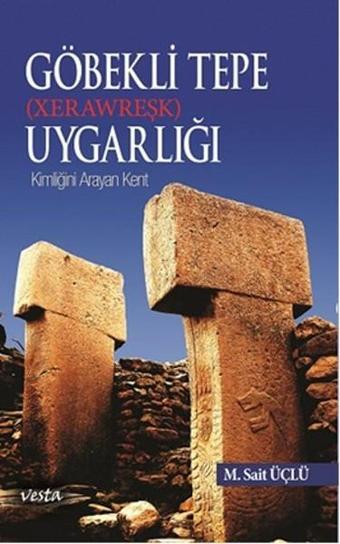 GÖBEKLİ TEPE
(XERAWREŞK)
UYGARLIĞI

Kimliğini Arayan Kent

M. Sait ÜÇLÜ

vesta